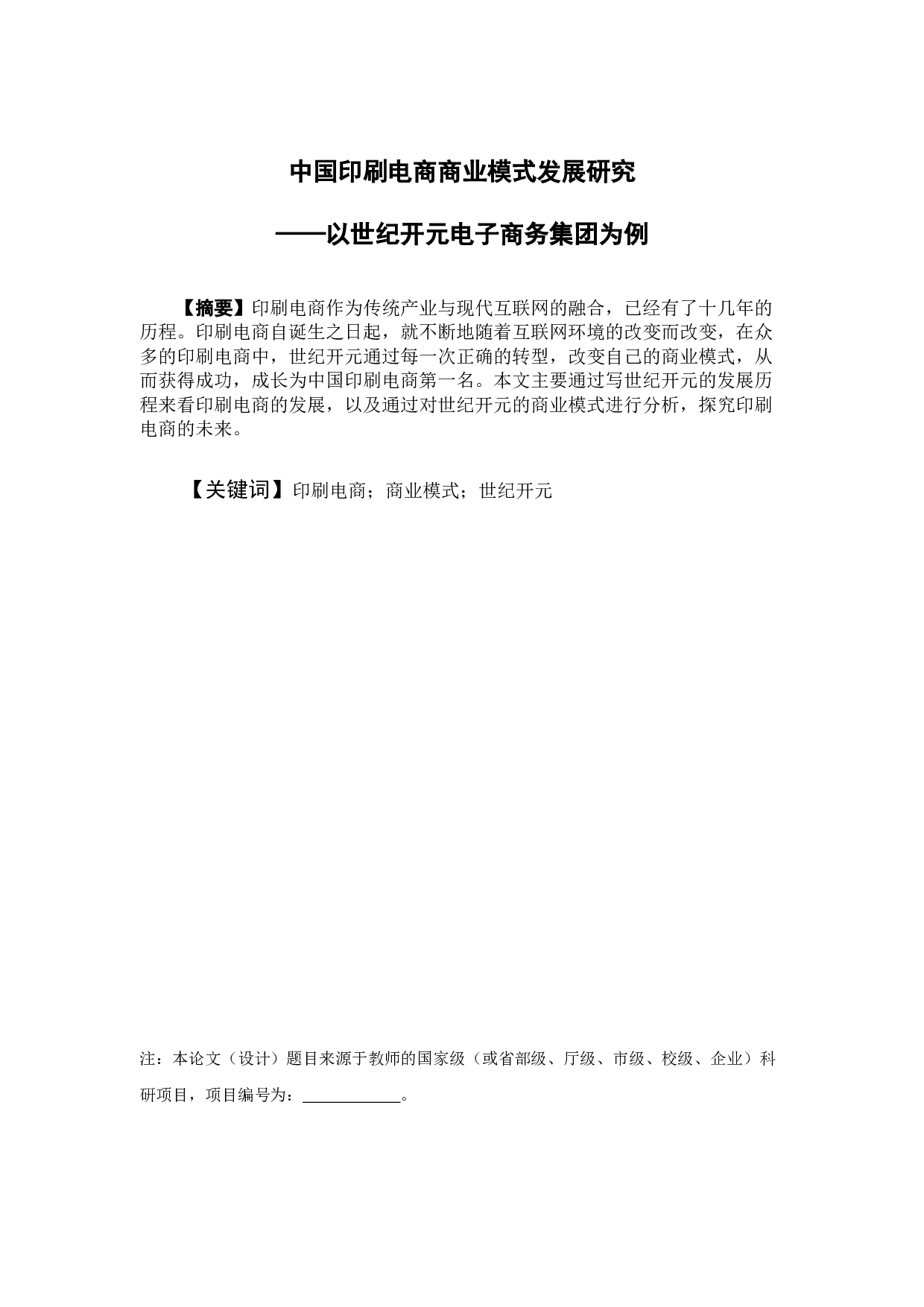 中国印刷电商商业模式发展研究

——以世纪开元电子商务集团为例

【摘要】印刷电商作为传统产业与现代互联网的融合，已经有了十几年的历程。印刷电商自诞生之日起，就不断地随着互联网环境的改变而改变，在众多的印刷电商中，世纪开元通过每一次正确的转型，改变自己的商业模式，从而获得成功，成长为中国印刷电商第一名。本文主要通过写世纪开元的发展历程来看印刷电商的发展，以及通过对世纪开元的商业模式进行分析，探究印刷电商的未来。

【关键词】印刷电商；商业模式；世纪开元

注：本论文（设计）题目来源于教师的国家级（或省部级、厅级、市级、校级、企业）科研项目，项目编号为：____________。